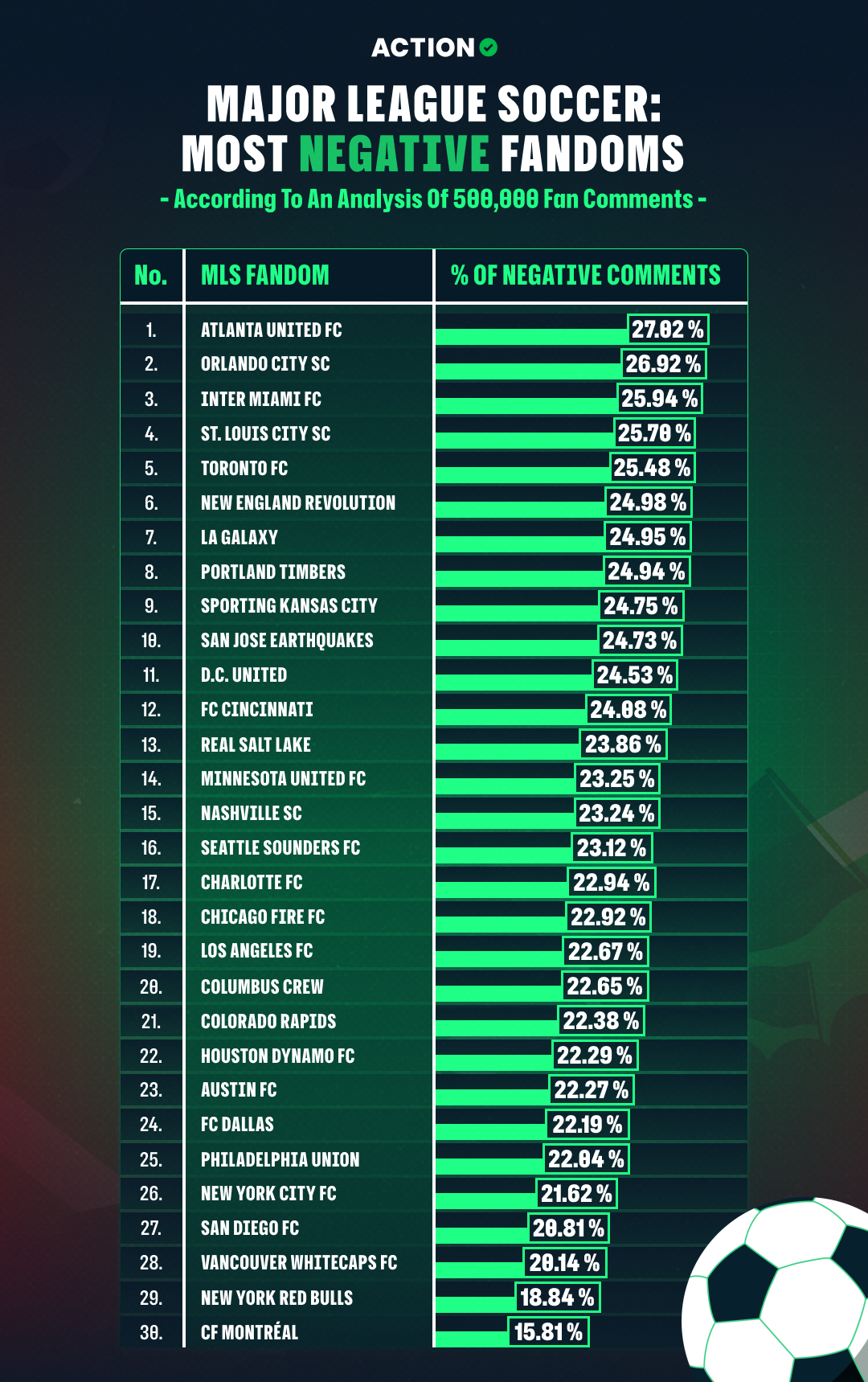 ACTION

MAJOR LEAGUE SOCCER: MOST NEGATIVE FANDOMS

- According To An Analysis Of 500,000 Fan Comments -

| No. | MLS FANDOM | % OF NEGATIVE COMMENTS |
|---|---|---|
| 1. | ATLANTA UNITED FC | 27.02 % |
| 2. | ORLANDO CITY SC | 26.92 % |
| 3. | INTER MIAMI FC | 25.94 % |
| 4. | ST. LOUIS CITY SC | 25.70 % |
| 5. | TORONTO FC | 25.48 % |
| 6. | NEW ENGLAND REVOLUTION | 24.98 % |
| 7. | LA GALAXY | 24.95 % |
| 8. | PORTLAND TIMBERS | 24.94 % |
| 9. | SPORTING KANSAS CITY | 24.75 % |
| 10. | SAN JOSE EARTHQUAKES | 24.73 % |
| 11. | D.C. UNITED | 24.53 % |
| 12. | FC CINCINNATI | 24.08 % |
| 13. | REAL SALT LAKE | 23.86 % |
| 14. | MINNESOTA UNITED FC | 23.25 % |
| 15. | NASHVILLE SC | 23.24 % |
| 16. | SEATTLE SOUNDERS FC | 23.12 % |
| 17. | CHARLOTTE FC | 22.94 % |
| 18. | CHICAGO FIRE FC | 22.92 % |
| 19. | LOS ANGELES FC | 22.67 % |
| 20. | COLUMBUS CREW | 22.65 % |
| 21. | COLORADO RAPIDS | 22.38 % |
| 22. | HOUSTON DYNAMO FC | 22.29 % |
| 23. | AUSTIN FC | 22.27 % |
| 24. | FC DALLAS | 22.19 % |
| 25. | PHILADELPHIA UNION | 22.04 % |
| 26. | NEW YORK CITY FC | 21.62 % |
| 27. | SAN DIEGO FC | 20.81 % |
| 28. | VANCOUVER WHITECAPS FC | 20.14 % |
| 29. | NEW YORK RED BULLS | 18.84 % |
| 30. | CF MONTRÉAL | 15.81 % |